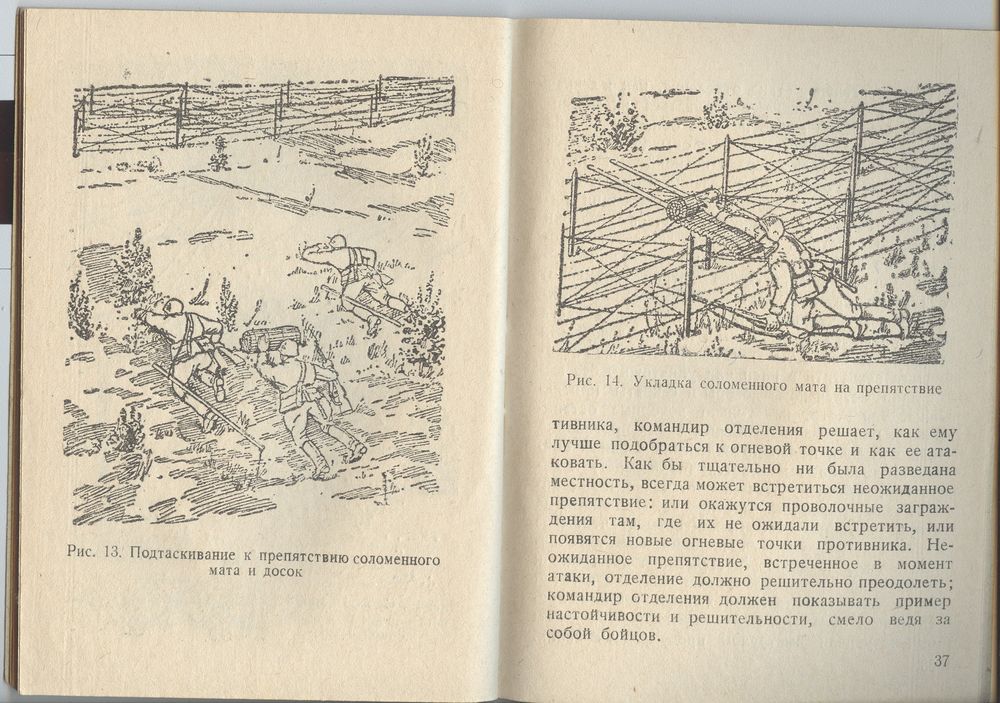 Рис. 13. Подтаскивание к препятствию соломенного мата и досок

Рис. 14. Укладка соломенного мата на препятствие

тивника, командир отделения решает, как ему лучше подобраться к огневой точке и как ее атаковать. Как бы тщательно ни была разведана местность, всегда может встретиться неожиданное препятствие: или окажутся проволочные заграждения там, где их не ожидали встретить, или появятся новые огневые точки противника. Неожиданное препятствие, встреченное в момент атаки, отделение должно решительно преодолеть; командир отделения должен показывать пример настойчивости и решительности, смело ведя за собой бойцов.

37